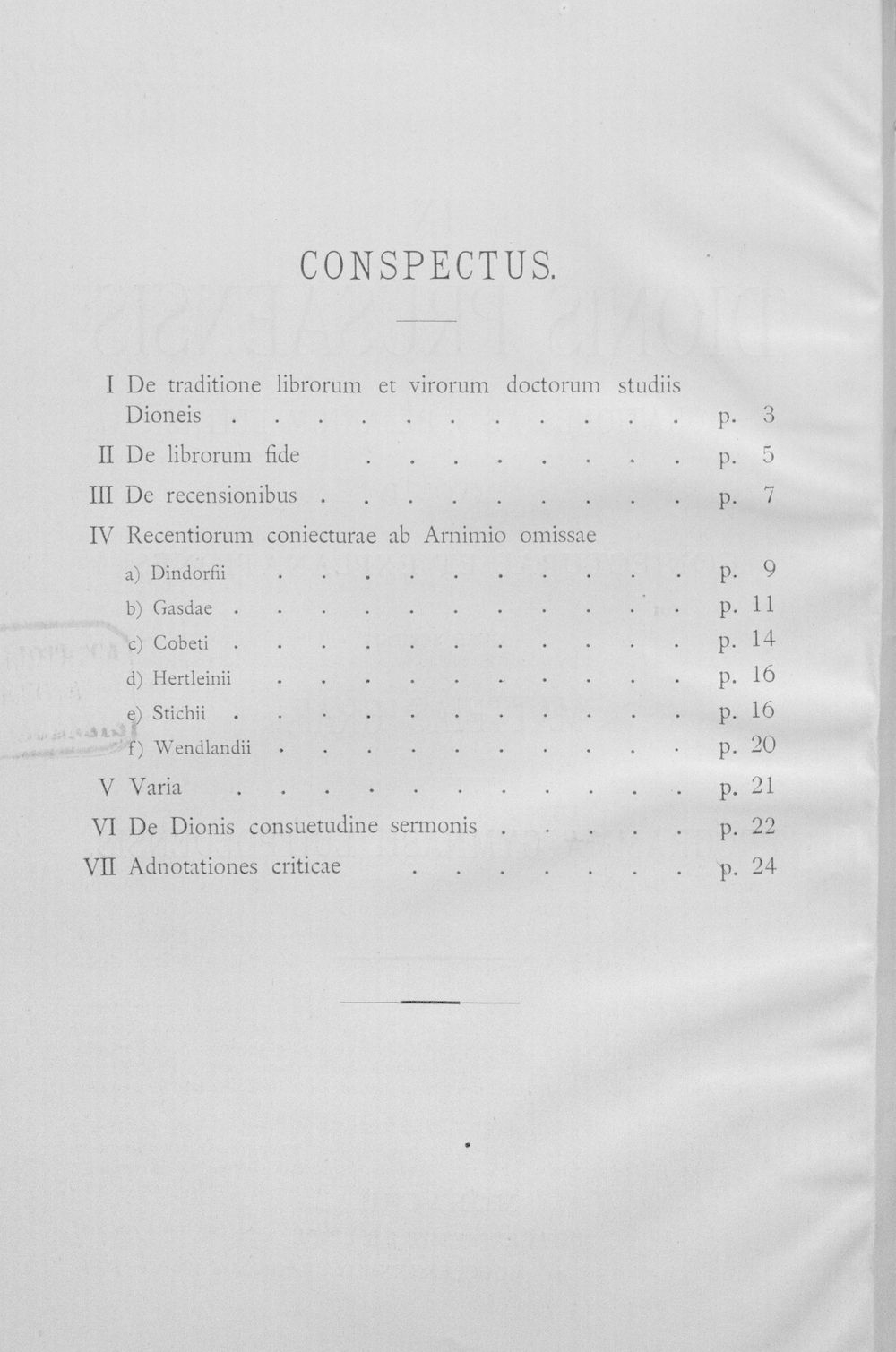 CONSPECTUS.

I De traditione librorum et virorum doctorum studiis Dioneis p. 3

II De librorum fide p. 5

III De recensionibus p. 7

IV Recentiorum coniecturae ab Arnimio omissae

a) Dindorfii p. 9

b) Gasdae p. 11

c) Cobeti p. 14

d) Hertleinii p. 16

e) Stichii p. 16

f) Wendlandii p. 20

V Varia p. 21

VI De Dionis consuetudine sermonis p. 22

VII Adnotationes criticae p. 24